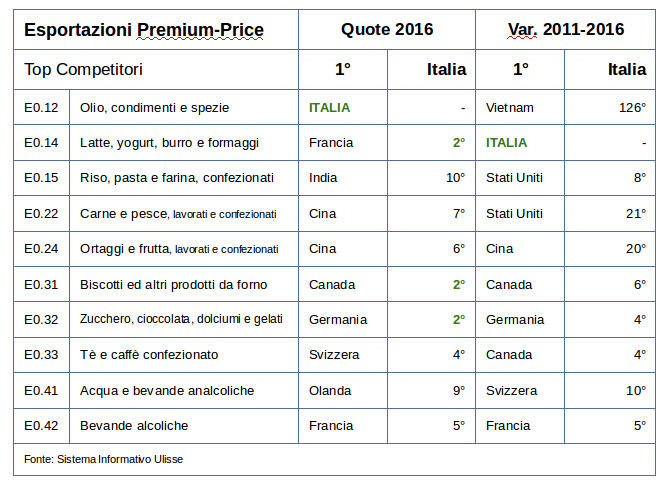 | Esportazioni Premium-Price | | Quote 2016 | | Var. 2011-2016 | |
|---|---|---|---|---|---|
| Top Competitori | | 1° | Italia | 1° | Italia |
| E0.12 | Olio, condimenti e spezie | ITALIA | - | Vietnam | 126° |
| E0.14 | Latte, yogurt, burro e formaggi | Francia | 2° | ITALIA | - |
| E0.15 | Riso, pasta e farina, confezionati | India | 10° | Stati Uniti | 8° |
| E0.22 | Carne e pesce, lavorati e confezionati | Cina | 7° | Stati Uniti | 21° |
| E0.24 | Ortaggi e frutta, lavorati e confezionati | Cina | 6° | Cina | 20° |
| E0.31 | Biscotti ed altri prodotti da forno | Canada | 2° | Canada | 6° |
| E0.32 | Zucchero, cioccolata, dolciumi e gelati | Germania | 2° | Germania | 4° |
| E0.33 | Tè e caffè confezionato | Svizzera | 4° | Canada | 4° |
| E0.41 | Acqua e bevande analcoliche | Olanda | 9° | Svizzera | 10° |
| E0.42 | Bevande alcoliche | Francia | 5° | Francia | 5° |

Fonte: Sistema Informativo Ulisse